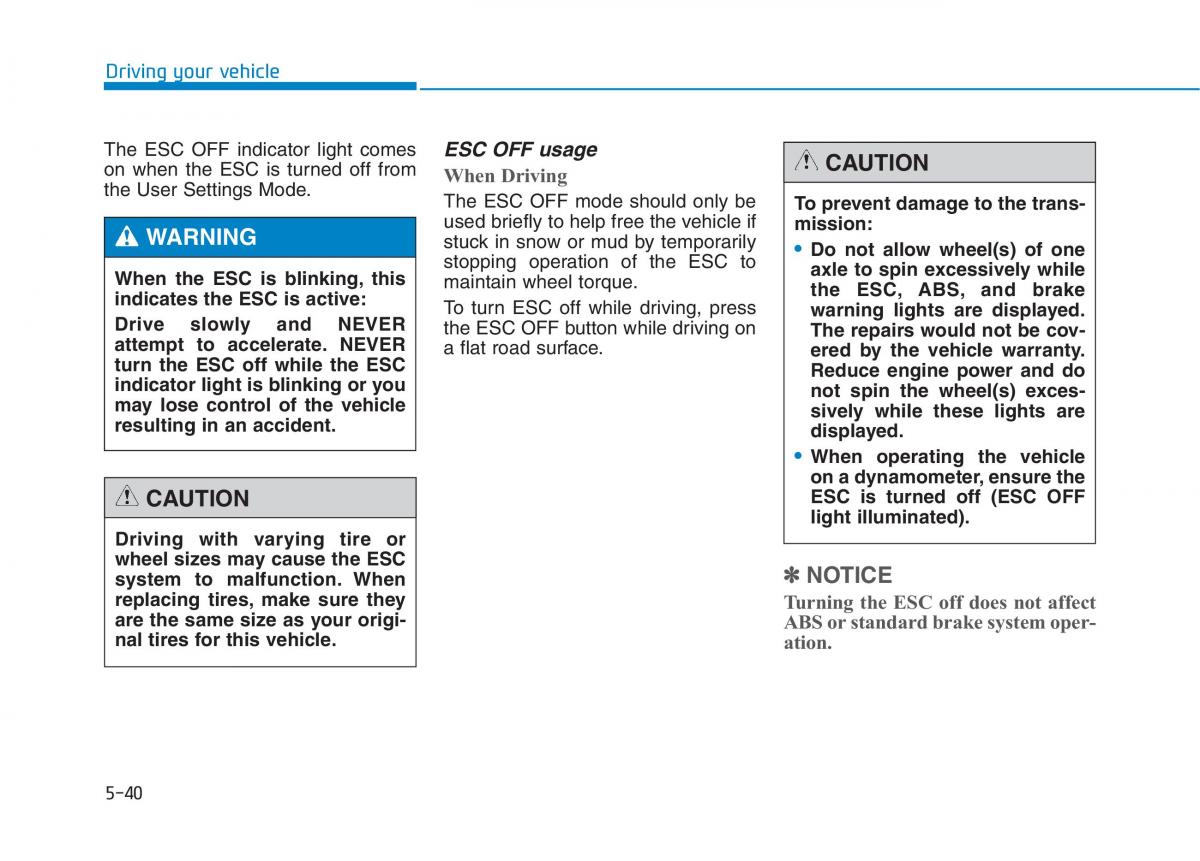 Driving your vehicle

The ESC OFF indicator light comes on when the ESC is turned off from the User Settings Mode.

WARNING

When the ESC is blinking, this indicates the ESC is active:

Drive slowly and NEVER attempt to accelerate. NEVER turn the ESC off while the ESC indicator light is blinking or you may lose control of the vehicle resulting in an accident.

CAUTION

Driving with varying tire or wheel sizes may cause the ESC system to malfunction. When replacing tires, make sure they are the same size as your original tires for this vehicle.

ESC OFF usage

When Driving

The ESC OFF mode should only be used briefly to help free the vehicle if stuck in snow or mud by temporarily stopping operation of the ESC to maintain wheel torque.

To turn ESC off while driving, press the ESC OFF button while driving on a flat road surface.

CAUTION

To prevent damage to the transmission:

• Do not allow wheel(s) of one axle to spin excessively while the ESC, ABS, and brake warning lights are displayed. The repairs would not be covered by the vehicle warranty. Reduce engine power and do not spin the wheel(s) excessively while these lights are displayed.

• When operating the vehicle on a dynamometer, ensure the ESC is turned off (ESC OFF light illuminated).

✽ NOTICE

Turning the ESC off does not affect ABS or standard brake system operation.

5-40